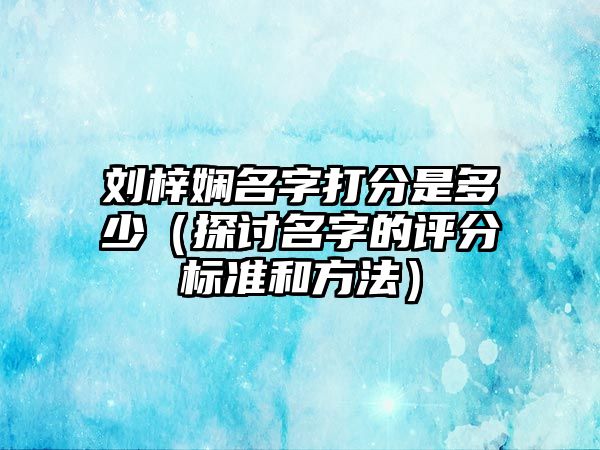 刘梓娴名字打分是多少（探讨名字的评分标准和方法）